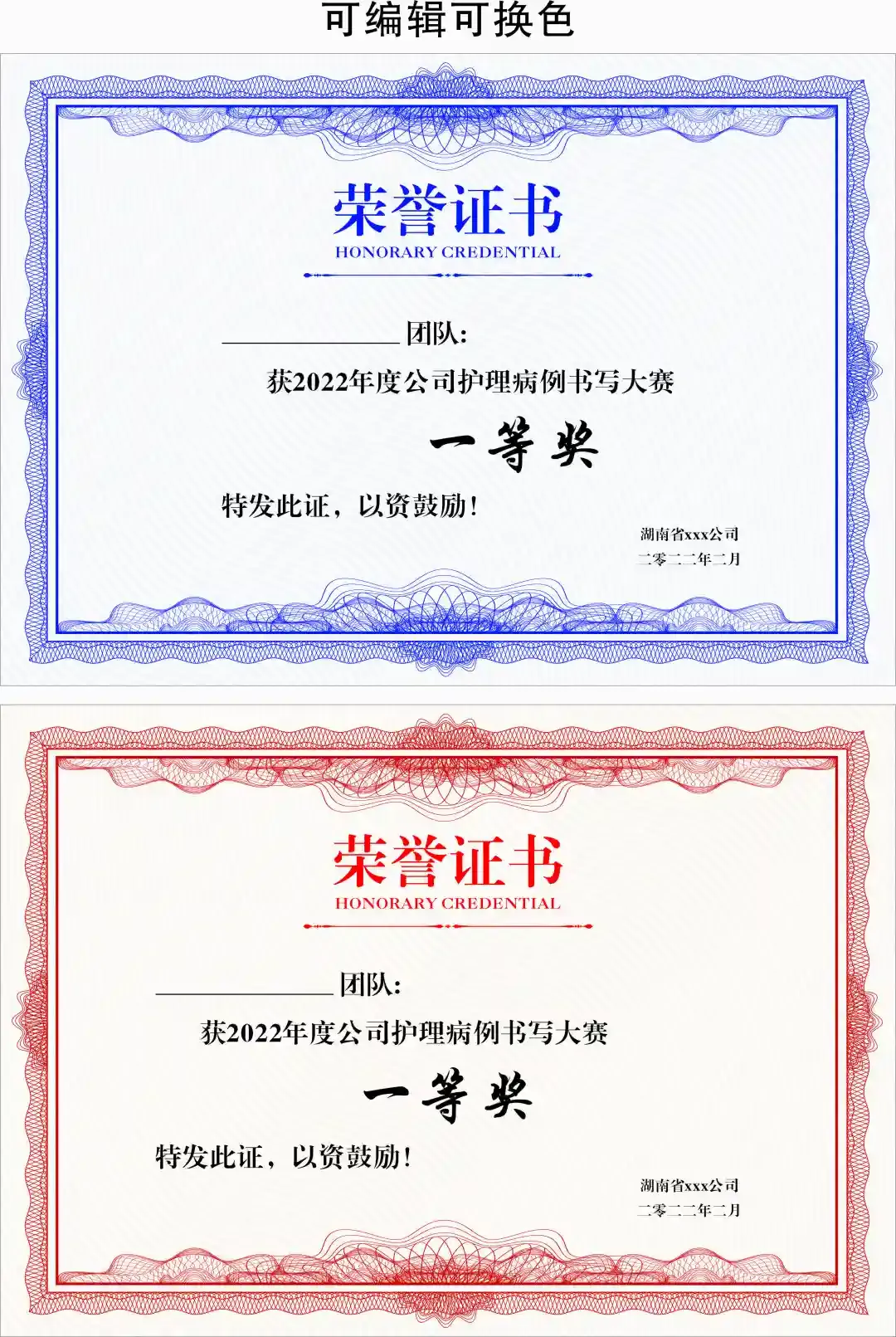 可编辑可换色

荣誉证书
HONORARY CREDENTIAL

____团队:

获2022年度公司护理病例书写大赛

一等奖

特发此证，以资鼓励!

湖南省xxx公司
二零二二年二月

荣誉证书
HONORARY CREDENTIAL

____团队:

获2022年度公司护理病例书写大赛

一等奖

特发此证，以资鼓励!

湖南省xxx公司
二零二二年二月